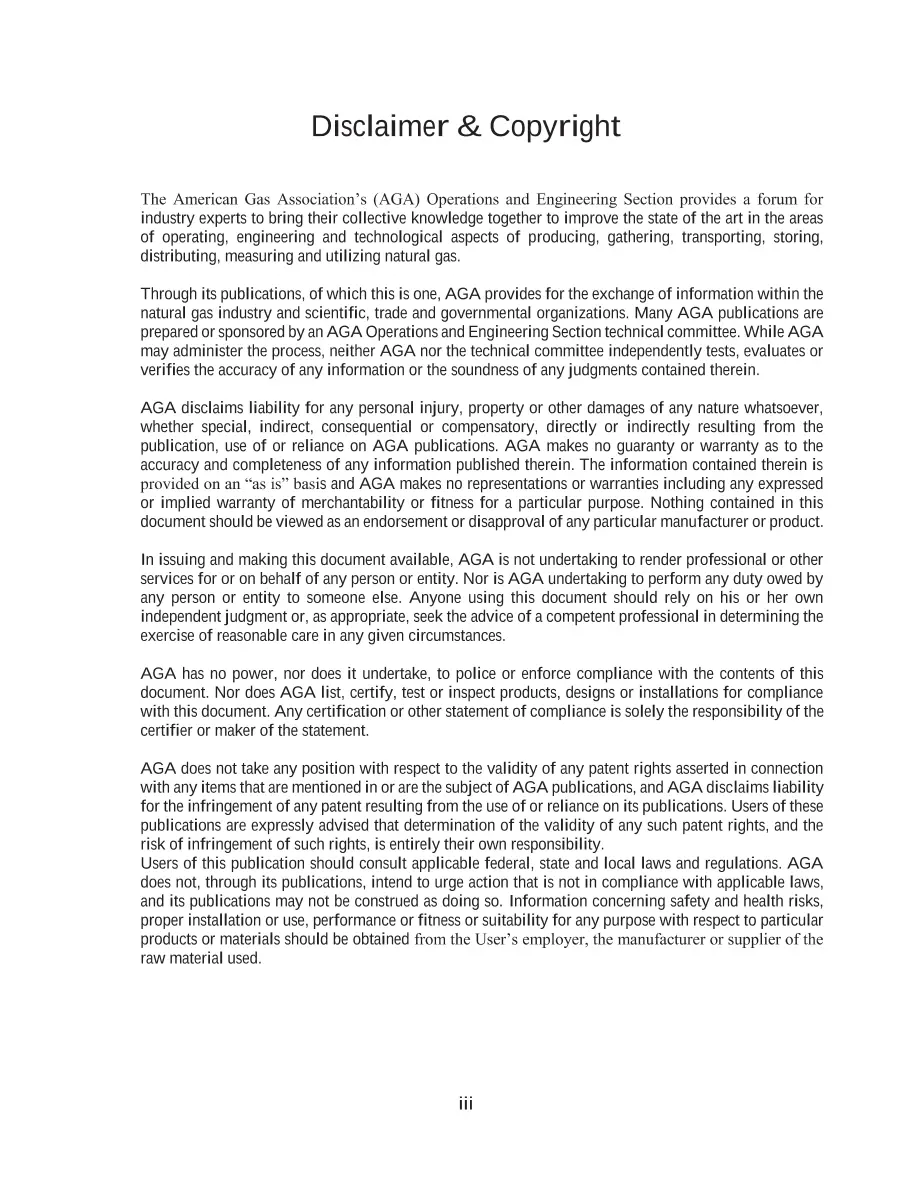 Disclaimer & Copyright

The American Gas Association's (AGA) Operations and Engineering Section provides a forum for industry experts to bring their collective knowledge together to improve the state of the art in the areas of operating, engineering and technological aspects of producing, gathering, transporting, storing, distributing, measuring and utilizing natural gas.

Through its publications, of which this is one, AGA provides for the exchange of information within the natural gas industry and scientific, trade and governmental organizations. Many AGA publications are prepared or sponsored by an AGA Operations and Engineering Section technical committee. While AGA may administer the process, neither AGA nor the technical committee independently tests, evaluates or verifies the accuracy of any information or the soundness of any judgments contained therein.

AGA disclaims liability for any personal injury, property or other damages of any nature whatsoever, whether special, indirect, consequential or compensatory, directly or indirectly resulting from the publication, use of or reliance on AGA publications. AGA makes no guaranty or warranty as to the accuracy and completeness of any information published therein. The information contained therein is provided on an "as is" basis and AGA makes no representations or warranties including any expressed or implied warranty of merchantability or fitness for a particular purpose. Nothing contained in this document should be viewed as an endorsement or disapproval of any particular manufacturer or product.

In issuing and making this document available, AGA is not undertaking to render professional or other services for or on behalf of any person or entity. Nor is AGA undertaking to perform any duty owed by any person or entity to someone else. Anyone using this document should rely on his or her own independent judgment or, as appropriate, seek the advice of a competent professional in determining the exercise of reasonable care in any given circumstances.

AGA has no power, nor does it undertake, to police or enforce compliance with the contents of this document. Nor does AGA list, certify, test or inspect products, designs or installations for compliance with this document. Any certification or other statement of compliance is solely the responsibility of the certifier or maker of the statement.

AGA does not take any position with respect to the validity of any patent rights asserted in connection with any items that are mentioned in or are the subject of AGA publications, and AGA disclaims liability for the infringement of any patent resulting from the use of or reliance on its publications. Users of these publications are expressly advised that determination of the validity of any such patent rights, and the risk of infringement of such rights, is entirely their own responsibility.
Users of this publication should consult applicable federal, state and local laws and regulations. AGA does not, through its publications, intend to urge action that is not in compliance with applicable laws, and its publications may not be construed as doing so. Information concerning safety and health risks, proper installation or use, performance or fitness or suitability for any purpose with respect to particular products or materials should be obtained from the User's employer, the manufacturer or supplier of the raw material used.

iii